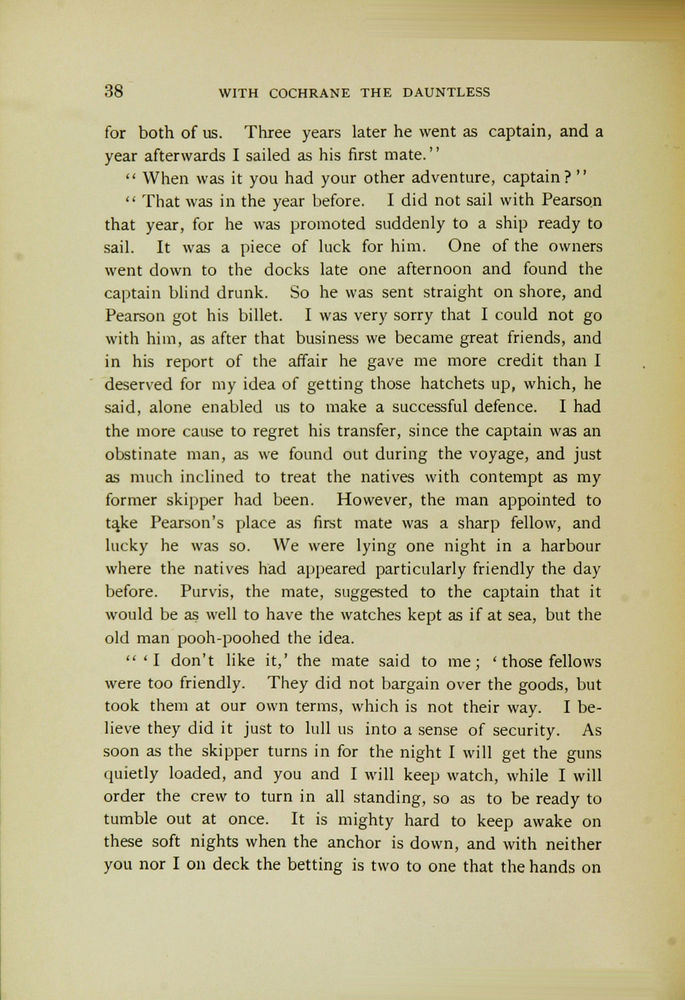 38 WITH COCHRANE THE DAUNTLESS

for both of us. Three years later he went as captain, and a year afterwards I sailed as his first mate."

"When was it you had your other adventure, captain?"

"That was in the year before. I did not sail with Pearson that year, for he was promoted suddenly to a ship ready to sail. It was a piece of luck for him. One of the owners went down to the docks late one afternoon and found the captain blind drunk. So he was sent straight on shore, and Pearson got his billet. I was very sorry that I could not go with him, as after that business we became great friends, and in his report of the affair he gave me more credit than I deserved for my idea of getting those hatchets up, which, he said, alone enabled us to make a successful defence. I had the more cause to regret his transfer, since the captain was an obstinate man, as we found out during the voyage, and just as much inclined to treat the natives with contempt as my former skipper had been. However, the man appointed to take Pearson's place as first mate was a sharp fellow, and lucky he was so. We were lying one night in a harbour where the natives had appeared particularly friendly the day before. Purvis, the mate, suggested to the captain that it would be as well to have the watches kept as if at sea, but the old man pooh-poohed the idea.

"'I don't like it,' the mate said to me; 'those fellows were too friendly. They did not bargain over the goods, but took them at our own terms, which is not their way. I believe they did it just to lull us into a sense of security. As soon as the skipper turns in for the night I will get the guns quietly loaded, and you and I will keep watch, while I will order the crew to turn in all standing, so as to be ready to tumble out at once. It is mighty hard to keep awake on these soft nights when the anchor is down, and with neither you nor I on deck the betting is two to one that the hands on